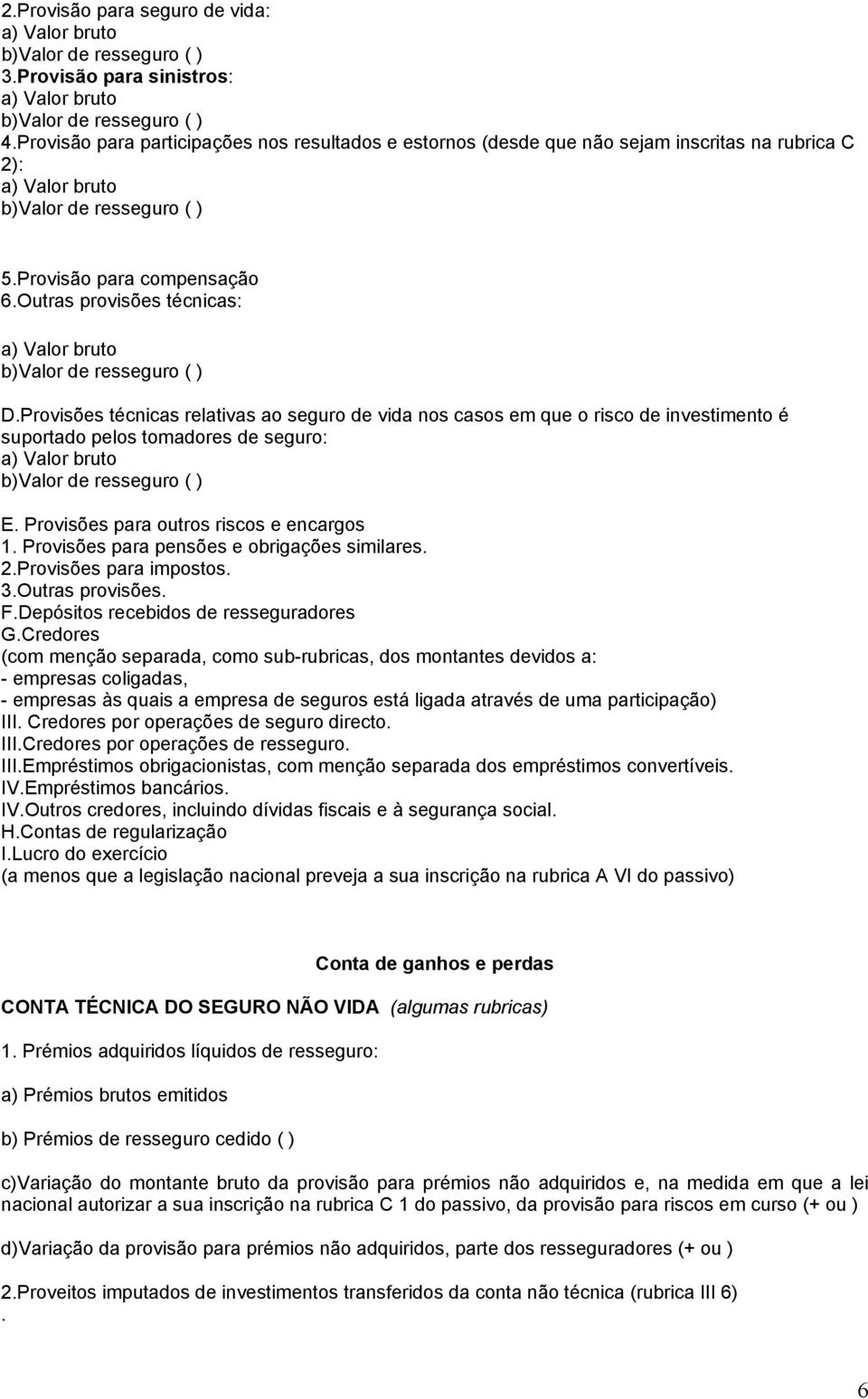 2.Provisão para seguro de vida:
a) Valor bruto
b)Valor de resseguro ( )
3.Provisão para sinistros:
a) Valor bruto
b)Valor de resseguro ( )
4.Provisão para participações nos resultados e estornos (desde que não sejam inscritas na rubrica C 2):
a) Valor bruto
b)Valor de resseguro ( )

5.Provisão para compensação
6.Outras provisões técnicas:

a) Valor bruto
b)Valor de resseguro ( )

D.Provisões técnicas relativas ao seguro de vida nos casos em que o risco de investimento é suportado pelos tomadores de seguro:
a) Valor bruto
b)Valor de resseguro ( )

E. Provisões para outros riscos e encargos
1. Provisões para pensões e obrigações similares.
2.Provisões para impostos.
3.Outras provisões.
F.Depósitos recebidos de resseguradores
G.Credores
(com menção separada, como sub-rubricas, dos montantes devidos a:
- empresas coligadas,
- empresas às quais a empresa de seguros está ligada através de uma participação)
III. Credores por operações de seguro directo.
III.Credores por operações de resseguro.
III.Empréstimos obrigacionistas, com menção separada dos empréstimos convertíveis.
IV.Empréstimos bancários.
IV.Outros credores, incluindo dívidas fiscais e à segurança social.
H.Contas de regularização
I.Lucro do exercício
(a menos que a legislação nacional preveja a sua inscrição na rubrica A VI do passivo)

Conta de ganhos e perdas

CONTA TÉCNICA DO SEGURO NÃO VIDA (algumas rubricas)

1. Prémios adquiridos líquidos de resseguro:

a) Prémios brutos emitidos

b) Prémios de resseguro cedido ( )

c)Variação do montante bruto da provisão para prémios não adquiridos e, na medida em que a lei nacional autorizar a sua inscrição na rubrica C 1 do passivo, da provisão para riscos em curso (+ ou )

d)Variação da provisão para prémios não adquiridos, parte dos resseguradores (+ ou )

2.Proveitos imputados de investimentos transferidos da conta não técnica (rubrica III 6)
.

6